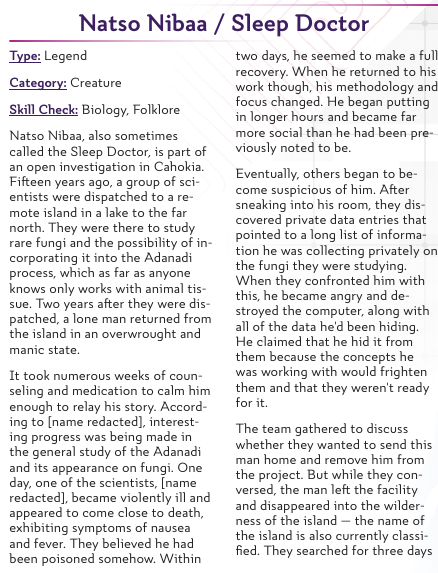 Natso Nibaa / Sleep Doctor

Type: Legend

Category: Creature

Skill Check: Biology, Folklore

Natso Nibaa, also sometimes called the Sleep Doctor, is part of an open investigation in Cahokia. Fifteen years ago, a group of scientists were dispatched to a remote island in a lake to the far north. They were there to study rare fungi and the possibility of incorporating it into the Adanadi process, which as far as anyone knows only works with animal tissue. Two years after they were dispatched, a lone man returned from the island in an overwrought and manic state.

It took numerous weeks of counseling and medication to calm him enough to relay his story. According to [name redacted], interesting progress was being made in the general study of the Adanadi and its appearance on fungi. One day, one of the scientists, [name redacted], became violently ill and appeared to come close to death, exhibiting symptoms of nausea and fever. They believed he had been poisoned somehow. Within two days, he seemed to make a full recovery. When he returned to his work though, his methodology and focus changed. He began putting in longer hours and became far more social than he had been previously noted to be.

Eventually, others began to become suspicious of him. After sneaking into his room, they discovered private data entries that pointed to a long list of information he was collecting privately on the fungi they were studying. When they confronted him with this, he became angry and destroyed the computer, along with all of the data he'd been hiding. He claimed that he hid it from them because the concepts he was working with would frighten them and that they weren't ready for it.

The team gathered to discuss whether they wanted to send this man home and remove him from the project. But while they conversed, the man left the facility and disappeared into the wilderness of the island — the name of the island is also currently classified. They searched for three days